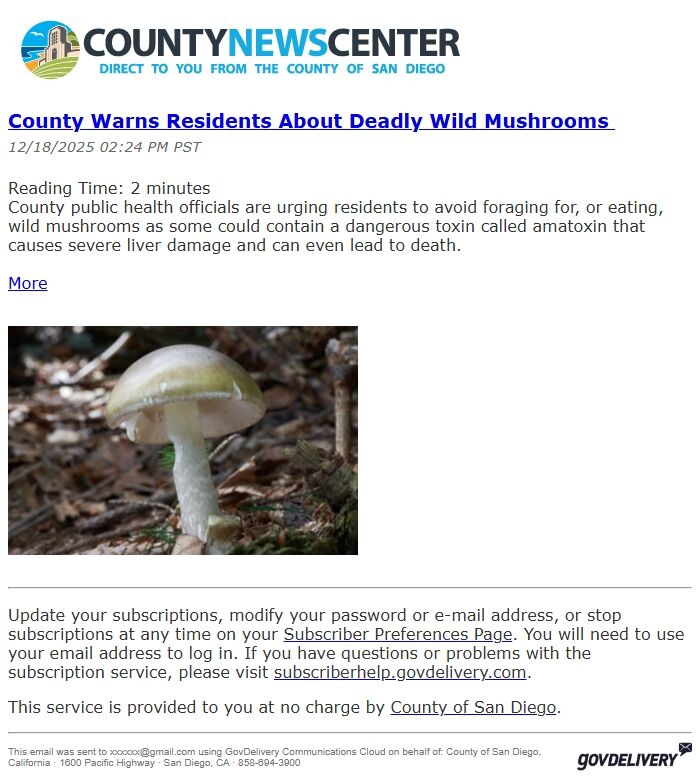 COUNTYNEWSCENTER
DIRECT TO YOU FROM THE COUNTY OF SAN DIEGO

County Warns Residents About Deadly Wild Mushrooms

12/18/2025 02:24 PM PST

Reading Time: 2 minutes
County public health officials are urging residents to avoid foraging for, or eating, wild mushrooms as some could contain a dangerous toxin called amatoxin that causes severe liver damage and can even lead to death.

More

Update your subscriptions, modify your password or e-mail address, or stop subscriptions at any time on your Subscriber Preferences Page. You will need to use your email address to log in. If you have questions or problems with the subscription service, please visit subscriberhelp.govdelivery.com.

This service is provided to you at no charge by County of San Diego.

This email was sent to xxxxxx@gmail.com using GovDelivery Communications Cloud on behalf of: County of San Diego, California · 1600 Pacific Highway · San Diego, CA · 858-694-3900

GOVDELIVERY